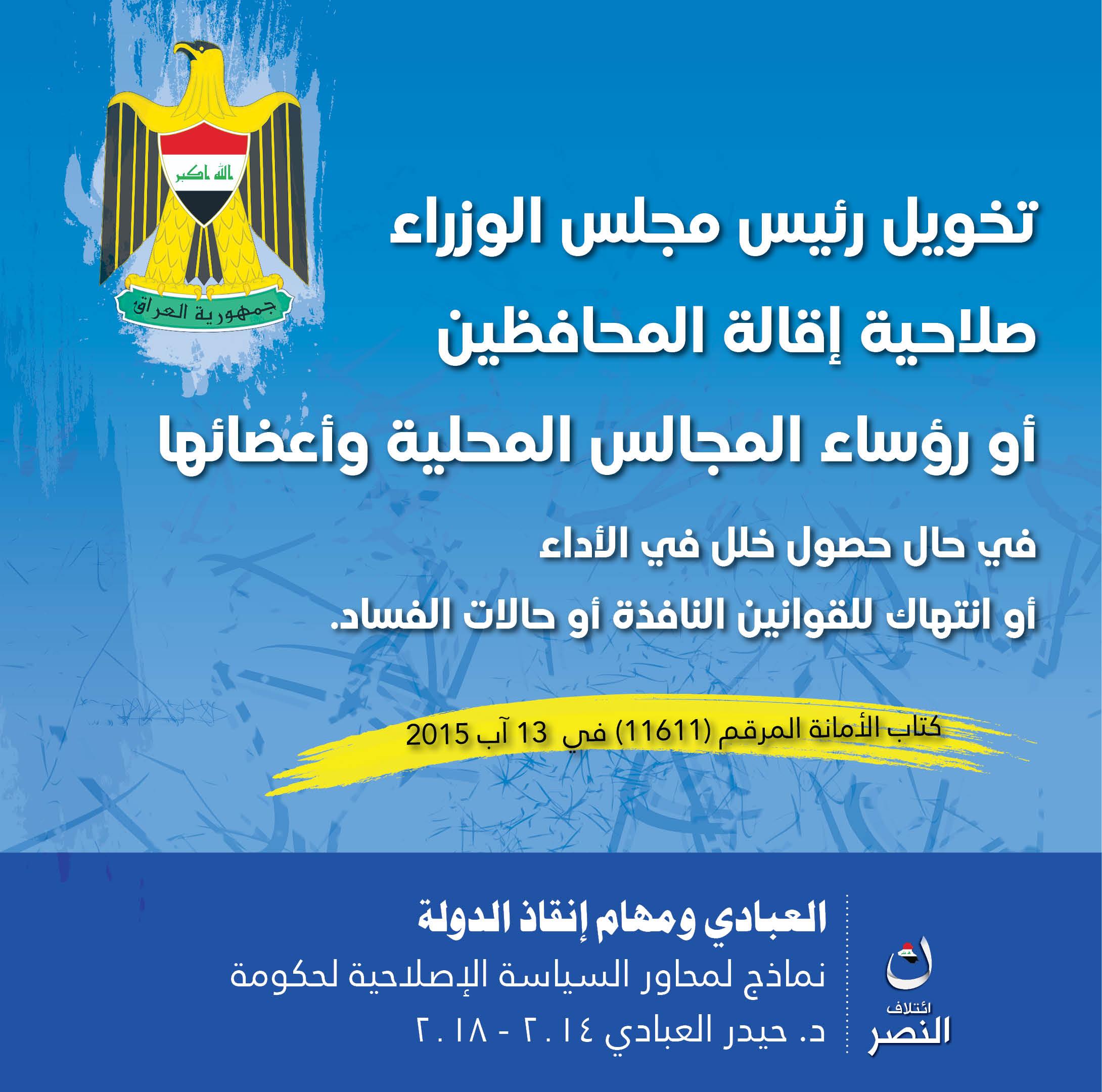 الله اكبر

جمهورية العراق

تخويل رئيس مجلس الوزراء
صلاحية إقالة المحافظين
أو رؤساء المجالس المحلية وأعضائها

في حال حصول خلل في الأداء
أو انتهاك للقوانين النافذة أو حالات الفساد.

كتاب الأمانة المرقم (11611) في 13 آب 2015

العبادي ومهام إنقاذ الدولة
نماذج لمحاور السياسة الإصلاحية لحكومة
د. حيدر العبادي ٢٠١٤ - ٢٠١٨

ائتلاف
النصر